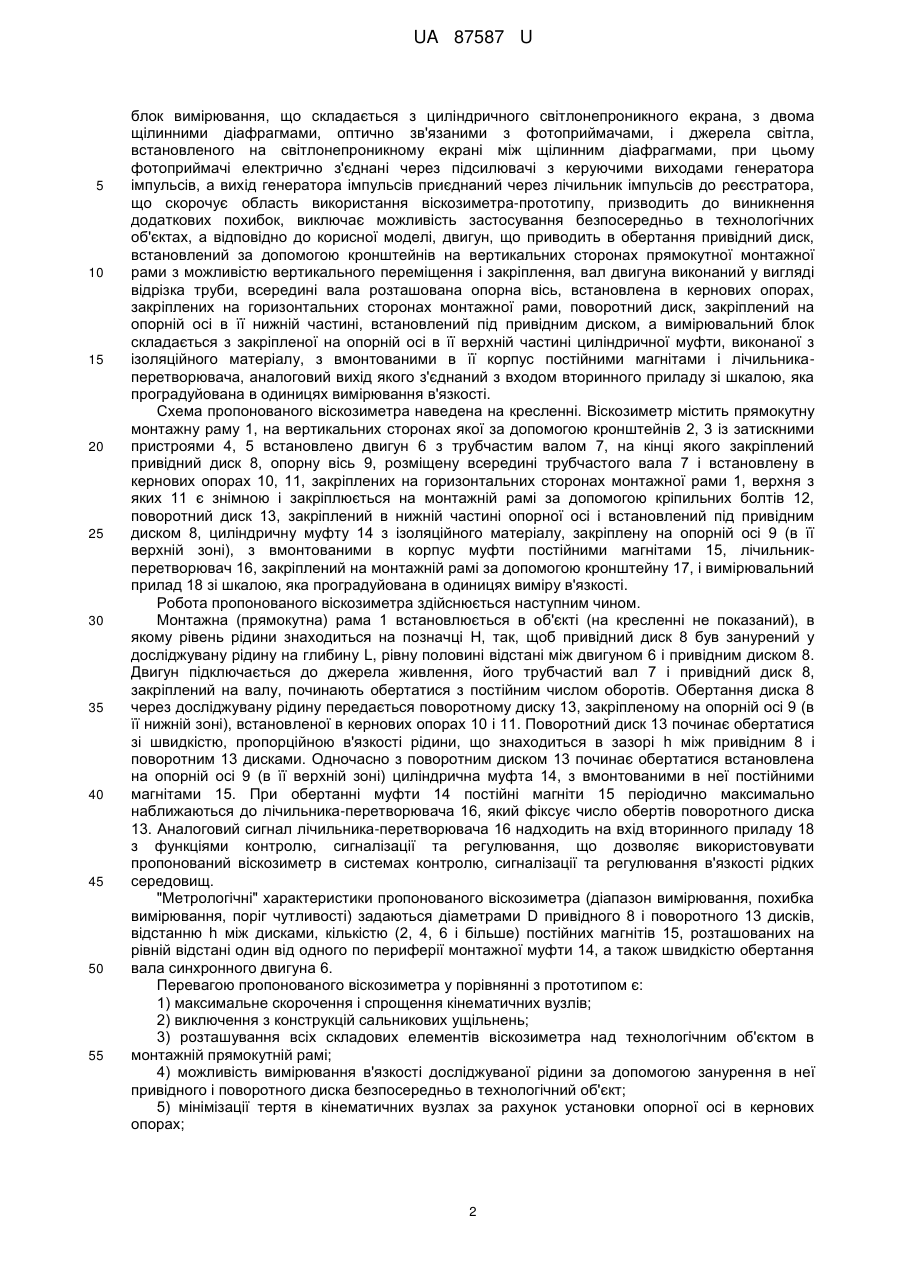 UA 87587 U

блок вимірювання, що складається з циліндричного світлонепроникного екрана, з двома щілинними діафрагмами, оптично зв'язаними з фотоприймачами, і джерела світла, встановленого на світлонепроникному екрані між щілинним діафрагмами, при цьому фотоприймачі електрично з'єднані через підсилювачі з керуючими виходами генератора
5 імпульсів, а вихід генератора імпульсів приєднаний через лічильник імпульсів до реєстратора, що скорочує область використання віскозиметра-прототипу, призводить до виникнення додаткових похибок, виключає можливість застосування безпосередньо в технологічних об'єктах, а відповідно до корисної моделі, двигун, що приводить в обертання привідний диск, встановлений за допомогою кронштейнів на вертикальних сторонах прямокутної монтажної
10 рами з можливістю вертикального переміщення і закріплення, вал двигуна виконаний у вигляді відрізка труби, всередині вала розташована опорна вісь, встановлена в кернових опорах, закріплених на горизонтальних сторонах монтажної рами, поворотний диск, закріплений на опорній осі в її нижній частині, встановлений під привідним диском, а вимірювальний блок складається з закріпленої на опорній осі в її верхній частині циліндричної муфти, виконаної з
15 ізоляційного матеріалу, з вмонтованими в її корпус постійними магнітами і лічильника-перетворювача, аналоговий вихід якого з'єднаний з входом вторинного приладу зі шкалою, яка проградуйована в одиницях вимірювання в'язкості.

Схема пропонованого віскозиметра наведена на кресленні. Віскозиметр містить прямокутну монтажну раму 1, на вертикальних сторонах якої за допомогою кронштейнів 2, 3 із затискними
20 пристроями 4, 5 встановлено двигун 6 з трубчастим валом 7, на кінці якого закріплений привідний диск 8, опорну вісь 9, розміщену всередині трубчастого вала 7 і встановлену в кернових опорах 10, 11, закріплених на горизонтальних сторонах монтажної рами 1, верхня з яких 11 є знімною і закріплюється на монтажній рамі за допомогою кріпильних болтів 12, поворотний диск 13, закріплений в нижній частині опорної осі і встановлений під привідним
25 диском 8, циліндричну муфту 14 з ізоляційного матеріалу, закріплену на опорній осі 9 (в її верхній зоні), з вмонтованими в корпус муфти постійними магнітами 15, лічильник-перетворювач 16, закріплений на монтажній рамі за допомогою кронштейну 17, і вимірювальний прилад 18 зі шкалою, яка проградуйована в одиницях виміру в'язкості.

Робота пропонованого віскозиметра здійснюється наступним чином.
30 Монтажна (прямокутна) рама 1 встановлюється в об'єкті (на кресленні не показаний), в якому рівень рідини знаходиться на позначці Н, так, щоб привідний диск 8 був занурений у досліджувану рідину на глибину L, рівну половині відстані між двигуном 6 і привідним диском 8. Двигун підключається до джерела живлення, його трубчастий вал 7 і привідний диск 8, закріплений на валу, починають обертатися з постійним числом оборотів. Обертання диска 8
35 через досліджувану рідину передається поворотному диску 13, закріпленому на опорній осі 9 (в її нижній зоні), встановленої в кернових опорах 10 і 11. Поворотний диск 13 починає обертатися зі швидкістю, пропорційною в'язкості рідини, що знаходиться в зазорі h між привідним 8 і поворотним 13 дисками. Одночасно з поворотним диском 13 починає обертатися встановлена на опорній осі 9 (в її верхній зоні) циліндрична муфта 14, з вмонтованими в неї постійними
40 магнітами 15. При обертанні муфти 14 постійні магніти 15 періодично максимально наближаються до лічильника-перетворювача 16, який фіксує число обертів поворотного диска 13. Аналоговий сигнал лічильника-перетворювача 16 надходить на вхід вторинного приладу 18 з функціями контролю, сигналізації та регулювання, що дозволяє використовувати пропонований віскозиметр в системах контролю, сигналізації та регулювання в'язкості рідких
45 середовищ.

"Метрологічні" характеристики пропонованого віскозиметра (діапазон вимірювання, похибка вимірювання, поріг чутливості) задаються діаметрами D привідного 8 і поворотного 13 дисків, відстанню h між дисками, кількістю (2, 4, 6 і більше) постійних магнітів 15, розташованих на рівній відстані один від одного по периферії монтажної муфти 14, а також швидкістю обертання
50 вала синхронного двигуна 6.

Перевагою пропонованого віскозиметра у порівнянні з прототипом є:
1) максимальне скорочення і спрощення кінематичних вузлів;
2) виключення з конструкцій сальникових ущільнень;
3) розташування всіх складових елементів віскозиметра над технологічним об'єктом в
55 монтажній прямокутній рамі;
4) можливість вимірювання в'язкості досліджуваної рідини за допомогою занурення в неї привідного і поворотного диска безпосередньо в технологічний об'єкт;
5) мінімізації тертя в кінематичних вузлах за рахунок установки опорної осі в кернових опорах;

2